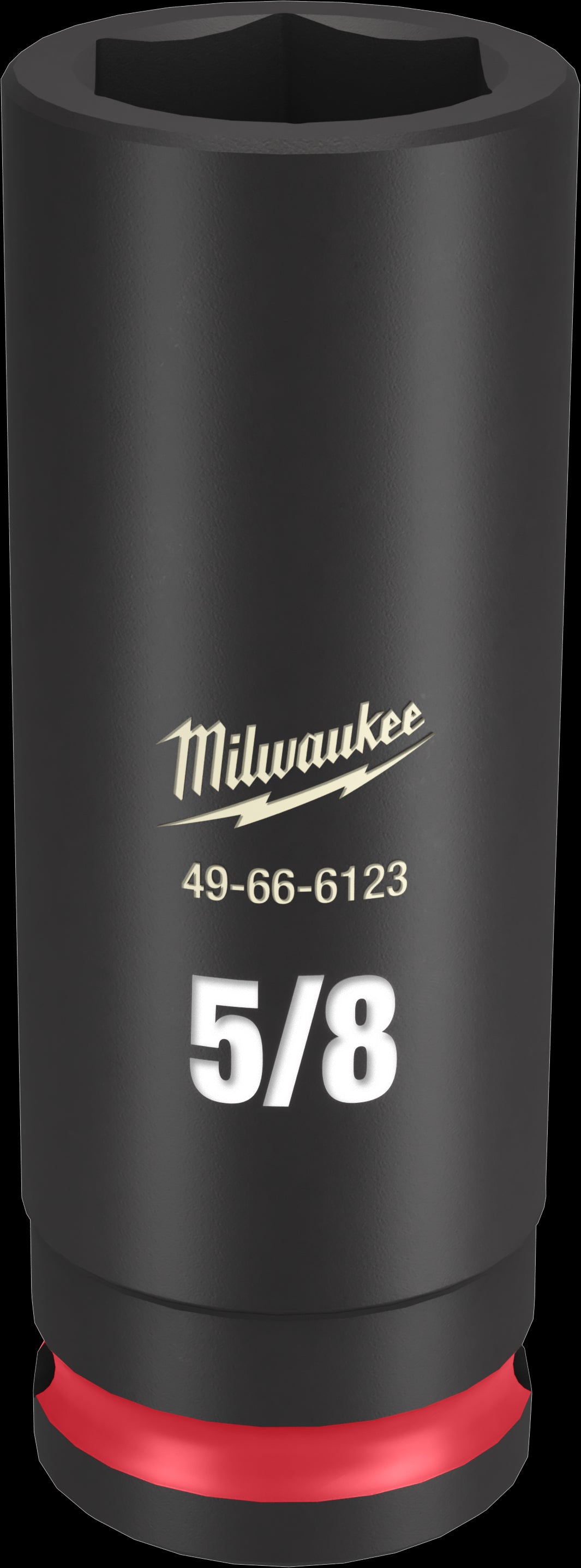 Milwaukee

49-66-6123

5/8